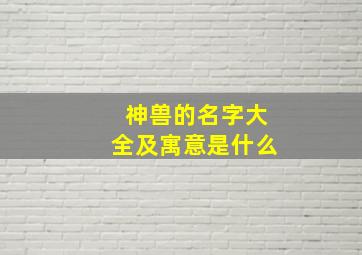 神兽的名字大全及寓意是什么